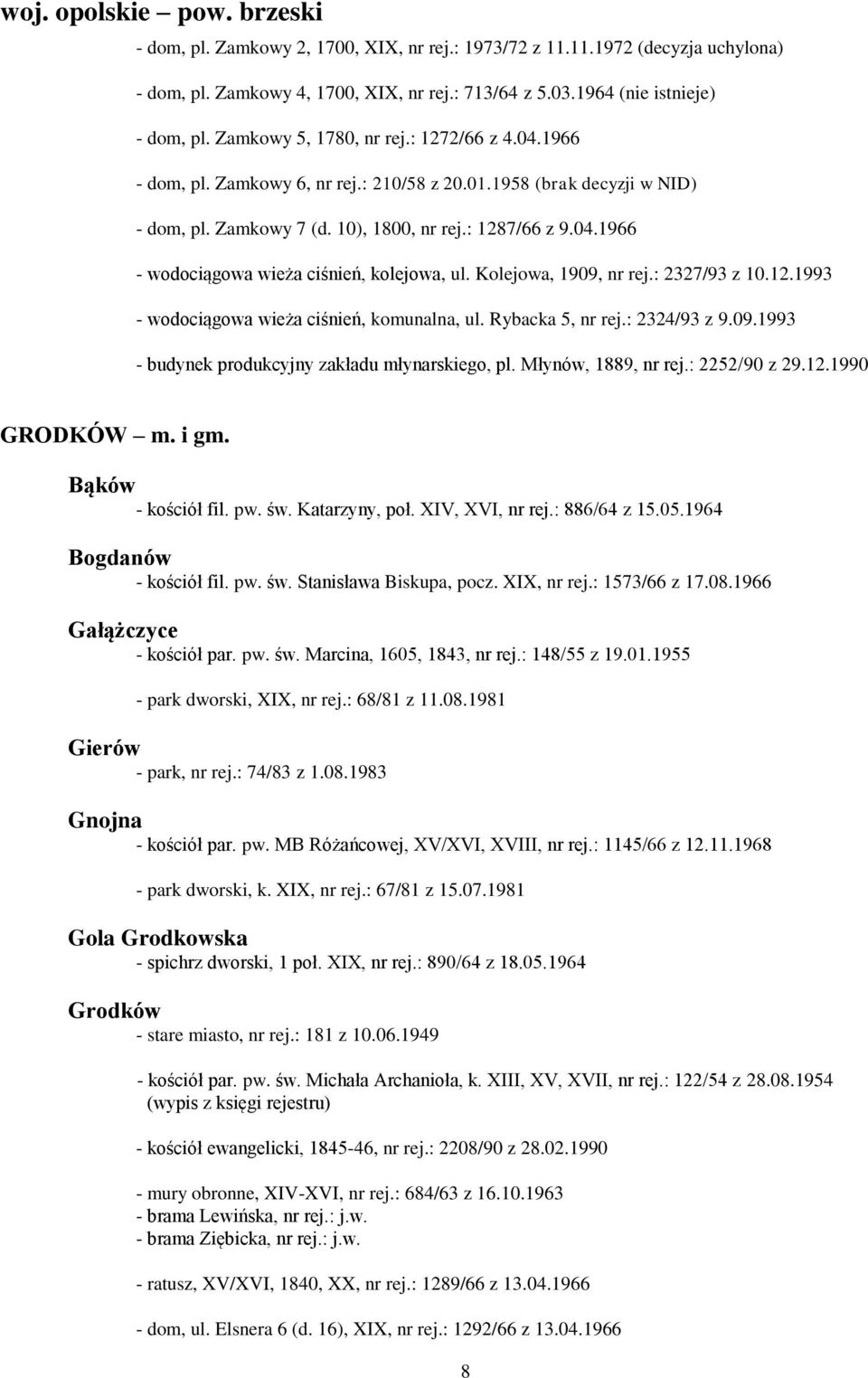 woj. opolskie – pow. brzeski

- dom, pl. Zamkowy 2, 1700, XIX, nr rej.: 1973/72 z 11.11.1972 (decyzja uchylona)

- dom, pl. Zamkowy 4, 1700, XIX, nr rej.: 713/64 z 5.03.1964 (nie istnieje)

- dom, pl. Zamkowy 5, 1780, nr rej.: 1272/66 z 4.04.1966

- dom, pl. Zamkowy 6, nr rej.: 210/58 z 20.01.1958 (brak decyzji w NID)

- dom, pl. Zamkowy 7 (d. 10), 1800, nr rej.: 1287/66 z 9.04.1966

- wodociągowa wieża ciśnień, kolejowa, ul. Kolejowa, 1909, nr rej.: 2327/93 z 10.12.1993

- wodociągowa wieża ciśnień, komunalna, ul. Rybacka 5, nr rej.: 2324/93 z 9.09.1993

- budynek produkcyjny zakładu młynarskiego, pl. Młynów, 1889, nr rej.: 2252/90 z 29.12.1990

GRODKÓW – m. i gm.

Bąków
- kościół fil. pw. św. Katarzyny, poł. XIV, XVI, nr rej.: 886/64 z 15.05.1964

Bogdanów
- kościół fil. pw. św. Stanisława Biskupa, pocz. XIX, nr rej.: 1573/66 z 17.08.1966

Gałążczyce
- kościół par. pw. św. Marcina, 1605, 1843, nr rej.: 148/55 z 19.01.1955

- park dworski, XIX, nr rej.: 68/81 z 11.08.1981

Gierów
- park, nr rej.: 74/83 z 1.08.1983

Gnojna
- kościół par. pw. MB Różańcowej, XV/XVI, XVIII, nr rej.: 1145/66 z 12.11.1968

- park dworski, k. XIX, nr rej.: 67/81 z 15.07.1981

Gola Grodkowska
- spichrz dworski, 1 poł. XIX, nr rej.: 890/64 z 18.05.1964

Grodków
- stare miasto, nr rej.: 181 z 10.06.1949

- kościół par. pw. św. Michała Archanioła, k. XIII, XV, XVII, nr rej.: 122/54 z 28.08.1954 (wypis z księgi rejestru)

- kościół ewangelicki, 1845-46, nr rej.: 2208/90 z 28.02.1990

- mury obronne, XIV-XVI, nr rej.: 684/63 z 16.10.1963
- brama Lewińska, nr rej.: j.w.
- brama Ziębicka, nr rej.: j.w.

- ratusz, XV/XVI, 1840, XX, nr rej.: 1289/66 z 13.04.1966

- dom, ul. Elsnera 6 (d. 16), XIX, nr rej.: 1292/66 z 13.04.1966

8